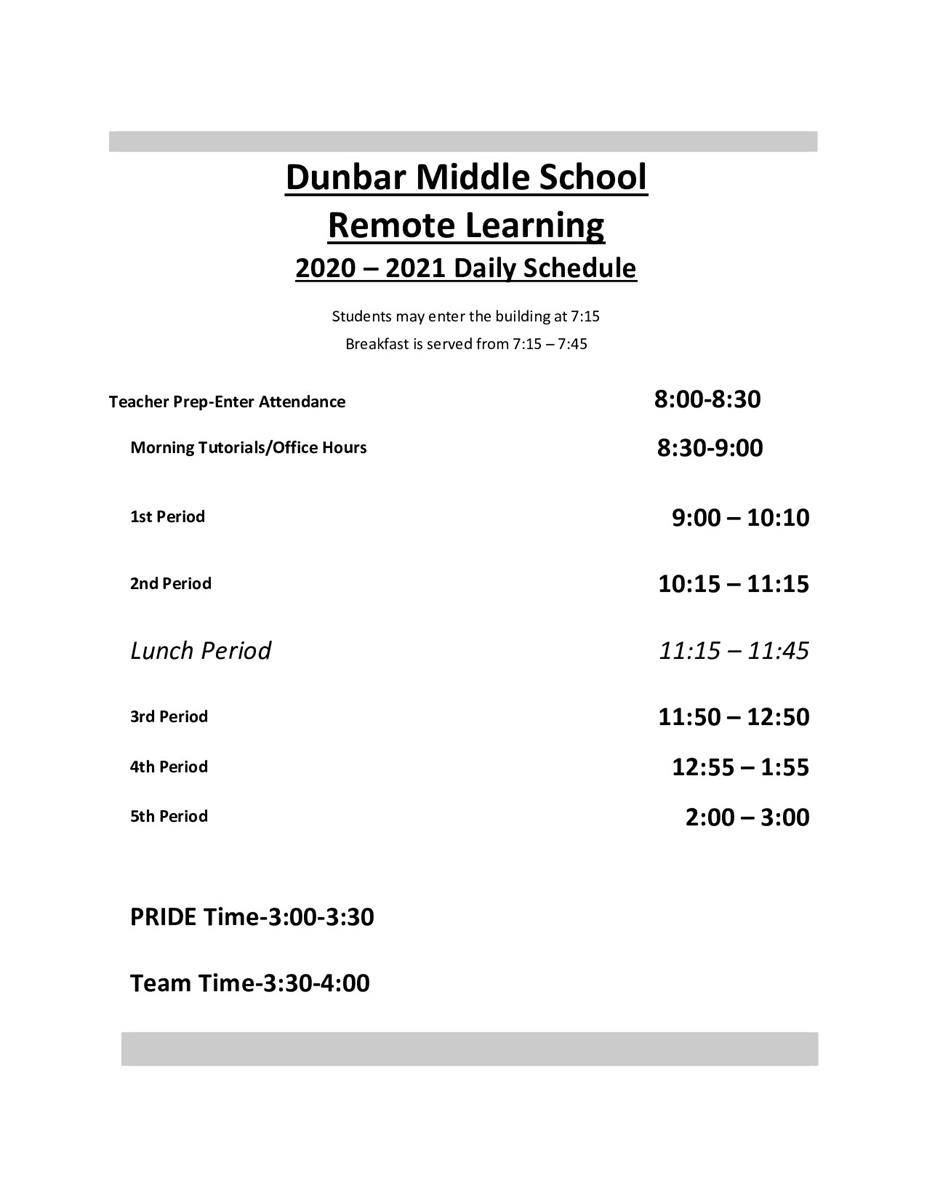 Dunbar Middle School
Remote Learning
2020 – 2021 Daily Schedule

Students may enter the building at 7:15
Breakfast is served from 7:15 – 7:45

Teacher Prep-Enter Attendance 8:00-8:30

Morning Tutorials/Office Hours 8:30-9:00

1st Period 9:00 – 10:10

2nd Period 10:15 – 11:15

Lunch Period 11:15 – 11:45

3rd Period 11:50 – 12:50

4th Period 12:55 – 1:55

5th Period 2:00 – 3:00

PRIDE Time-3:00-3:30

Team Time-3:30-4:00